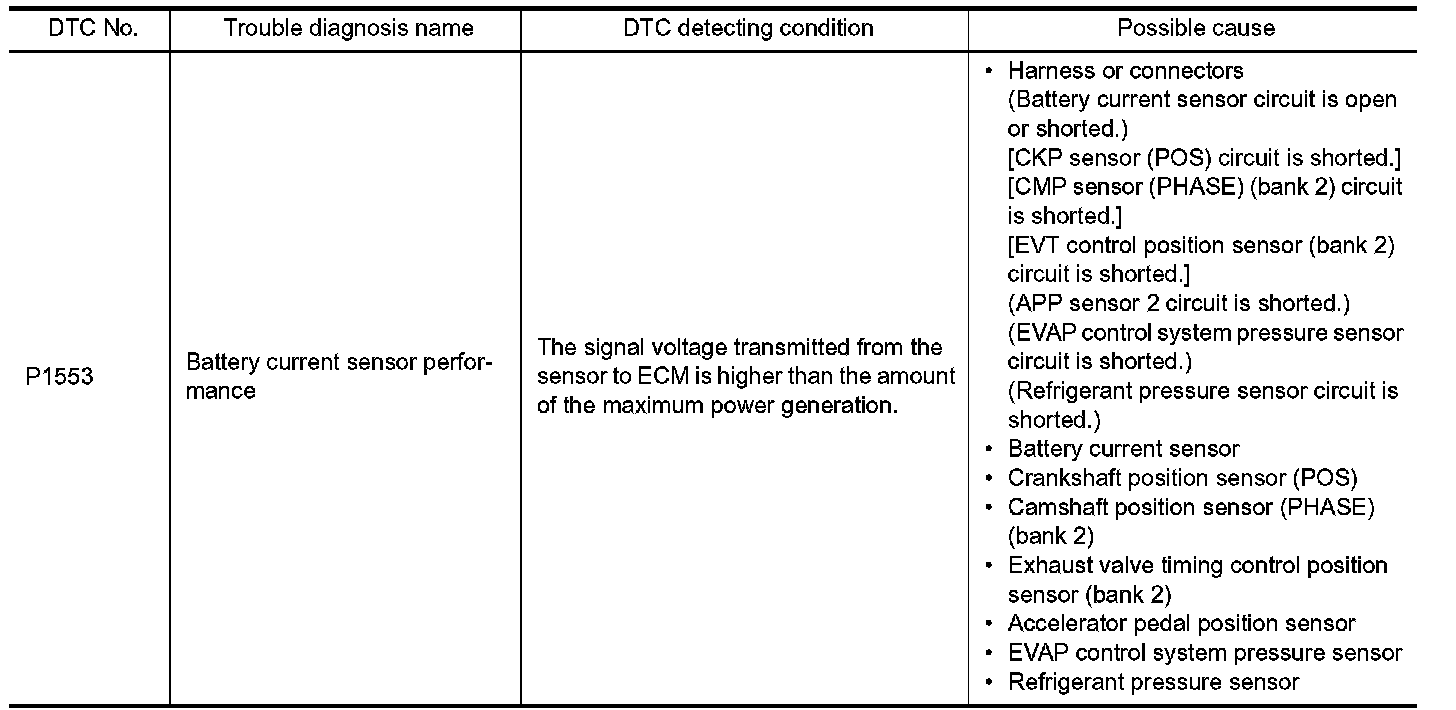 | DTC No. | Trouble diagnosis name | DTC detecting condition | Possible cause |
|---|---|---|---|
| P1553 | Battery current sensor performance | The signal voltage transmitted from the sensor to ECM is higher than the amount of the maximum power generation. | • Harness or connectors (Battery current sensor circuit is open or shorted.) [CKP sensor (POS) circuit is shorted.] [CMP sensor (PHASE) (bank 2) circuit is shorted.] [EVT control position sensor (bank 2) circuit is shorted.] (APP sensor 2 circuit is shorted.) (EVAP control system pressure sensor circuit is shorted.) (Refrigerant pressure sensor circuit is shorted.) • Battery current sensor • Crankshaft position sensor (POS) • Camshaft position sensor (PHASE) (bank 2) • Exhaust valve timing control position sensor (bank 2) • Accelerator pedal position sensor • EVAP control system pressure sensor • Refrigerant pressure sensor |